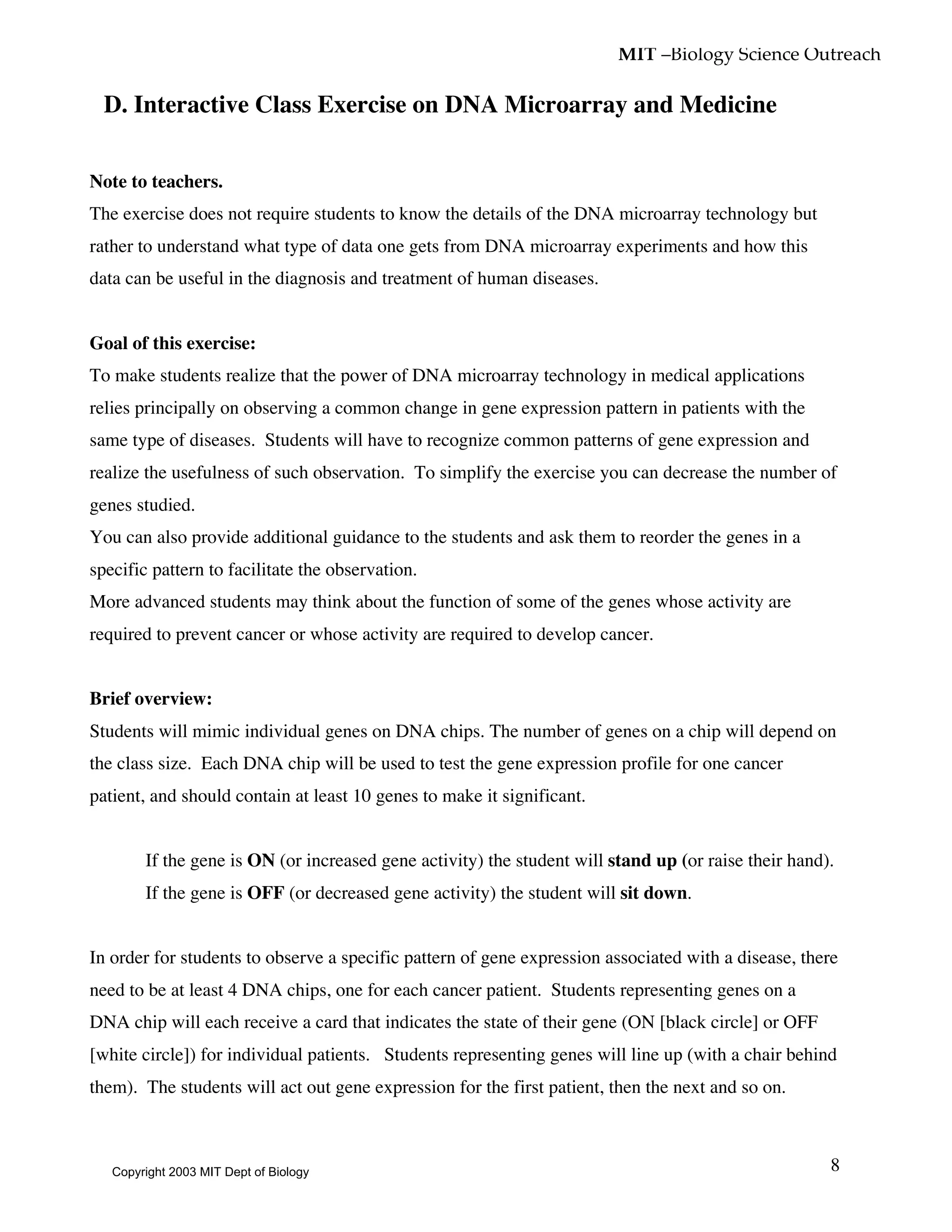 MIT –Biology Science Outreach

D. Interactive Class Exercise on DNA Microarray and Medicine

Note to teachers.
The exercise does not require students to know the details of the DNA microarray technology but rather to understand what type of data one gets from DNA microarray experiments and how this data can be useful in the diagnosis and treatment of human diseases.

Goal of this exercise:
To make students realize that the power of DNA microarray technology in medical applications relies principally on observing a common change in gene expression pattern in patients with the same type of diseases. Students will have to recognize common patterns of gene expression and realize the usefulness of such observation. To simplify the exercise you can decrease the number of genes studied.
You can also provide additional guidance to the students and ask them to reorder the genes in a specific pattern to facilitate the observation.
More advanced students may think about the function of some of the genes whose activity are required to prevent cancer or whose activity are required to develop cancer.

Brief overview:
Students will mimic individual genes on DNA chips. The number of genes on a chip will depend on the class size. Each DNA chip will be used to test the gene expression profile for one cancer patient, and should contain at least 10 genes to make it significant.

If the gene is ON (or increased gene activity) the student will stand up (or raise their hand).
If the gene is OFF (or decreased gene activity) the student will sit down.

In order for students to observe a specific pattern of gene expression associated with a disease, there need to be at least 4 DNA chips, one for each cancer patient. Students representing genes on a DNA chip will each receive a card that indicates the state of their gene (ON [black circle] or OFF [white circle]) for individual patients. Students representing genes will line up (with a chair behind them). The students will act out gene expression for the first patient, then the next and so on.

Copyright 2003 MIT Dept of Biology

8